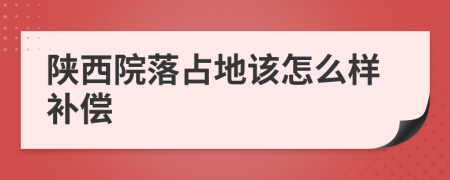 陕西院落占地该怎么样补偿